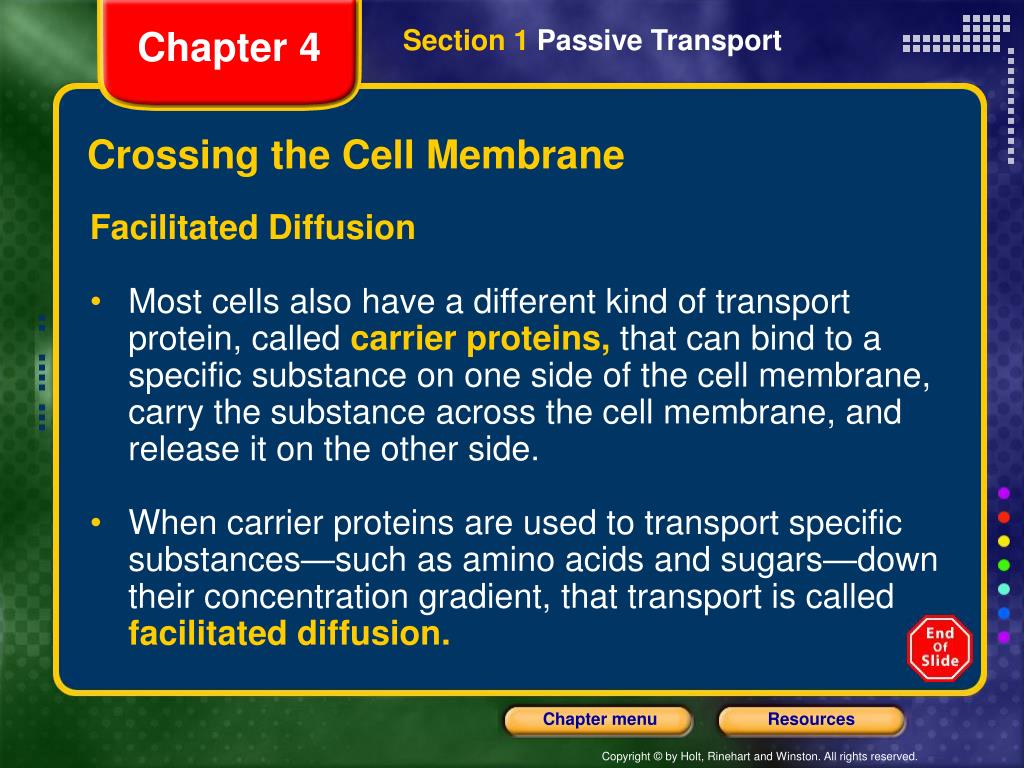 Chapter 4

Section 1 Passive Transport

Crossing the Cell Membrane

Facilitated Diffusion

• Most cells also have a different kind of transport protein, called carrier proteins, that can bind to a specific substance on one side of the cell membrane, carry the substance across the cell membrane, and release it on the other side.

• When carrier proteins are used to transport specific substances—such as amino acids and sugars—down their concentration gradient, that transport is called facilitated diffusion.

End Of Slide

Chapter menu

Resources

Copyright © by Holt, Rinehart and Winston. All rights reserved.